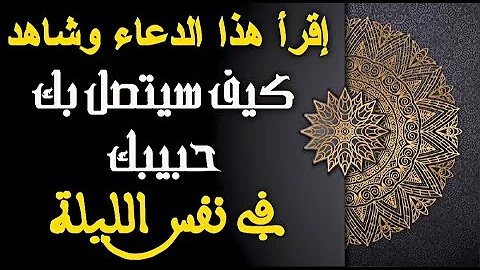 إقرأ هذا الدعاء وشاهد
كيف سيتصل بك
حبيبك
في نفس الليلة